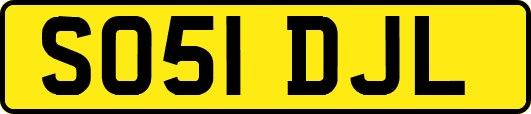 SO51 DJL